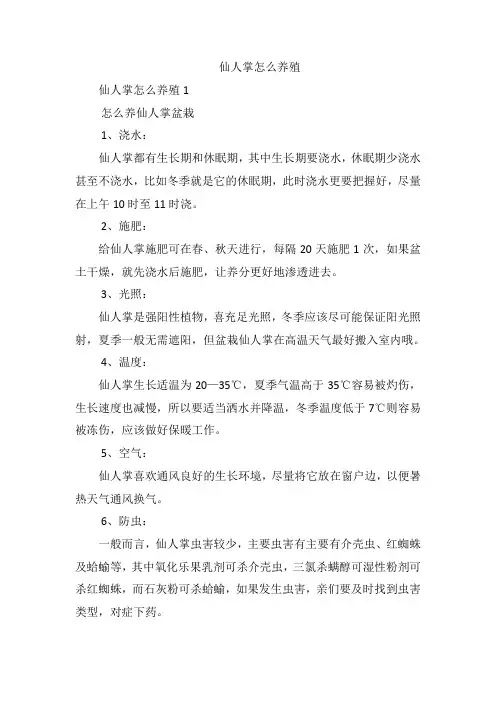 仙人掌怎么养殖

仙人掌怎么养殖 1

怎么养仙人掌盆栽

1、浇水：

仙人掌都有生长期和休眠期，其中生长期要浇水，休眠期少浇水甚至不浇水，比如冬季就是它的休眠期，此时浇水更要把握好，尽量在上午 10 时至 11 时浇。

2、施肥：

给仙人掌施肥可在春、秋天进行，每隔 20 天施肥 1 次，如果盆土干燥，就先浇水后施肥，让养分更好地渗透进去。

3、光照：

仙人掌是强阳性植物，喜充足光照，冬季应该尽可能保证阳光照射，夏季一般无需遮阳，但盆栽仙人掌在高温天气最好搬入室内哦。

4、温度：

仙人掌生长适温为 20—35℃，夏季气温高于 35℃容易被灼伤，生长速度也减慢，所以要适当洒水并降温，冬季温度低于 7℃则容易被冻伤，应该做好保暖工作。

5、空气：

仙人掌喜欢通风良好的生长环境，尽量将它放在窗户边，以便暑热天气通风换气。

6、防虫：

一般而言，仙人掌虫害较少，主要虫害有主要有介壳虫、红蜘蛛及蛞蝓等，其中氧化乐果乳剂可杀介壳虫，三氯杀螨醇可湿性粉剂可杀红蜘蛛，而石灰粉可杀蛞蝓，如果发生虫害，亲们要及时找到虫害类型，对症下药。